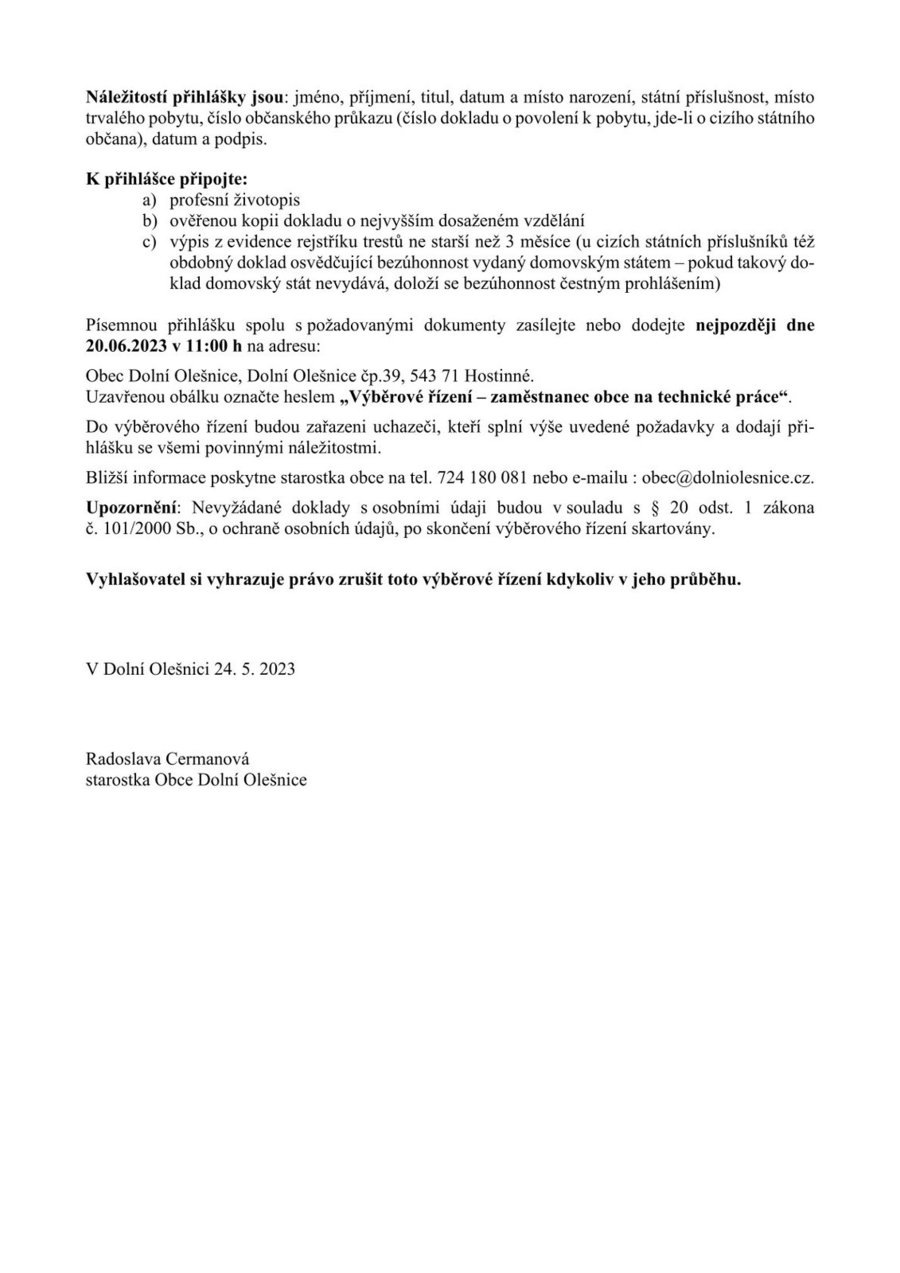 Náležitostí přihlášky jsou: jméno, příjmení, titul, datum a místo narození, státní příslušnost, místo trvalého pobytu, číslo občanského průkazu (číslo dokladu o povolení k pobytu, jde-li o cizího státního občana), datum a podpis.

K přihlášce připojte:
a) profesní životopis
b) ověřenou kopii dokladu o nejvyšším dosaženém vzdělání
c) výpis z evidence rejstříku trestů ne starší než 3 měsíce (u cizích státních příslušníků též obdobný doklad osvědčující bezúhonnost vydaný domovským státem – pokud takový doklad domovský stát nevydává, doloží se bezúhonnost čestným prohlášením)

Písemnou přihlášku spolu s požadovanými dokumenty zasílejte nebo dodejte nejpozději dne 20.06.2023 v 11:00 h na adresu:

Obec Dolní Olešnice, Dolní Olešnice čp.39, 543 71 Hostinné.
Uzavřenou obálku označte heslem „Výběrové řízení – zaměstnanec obce na technické práce“.

Do výběrového řízení budou zařazeni uchazeči, kteří splní výše uvedené požadavky a dodají přihlášku se všemi povinnými náležitostmi.

Bližší informace poskytne starostka obce na tel. 724 180 081 nebo e-mailu : obec@dolniolesnice.cz.

Upozornění: Nevyžádané doklady s osobními údaji budou v souladu s § 20 odst. 1 zákona č. 101/2000 Sb., o ochraně osobních údajů, po skončení výběrového řízení skartovány.

Vyhlašovatel si vyhrazuje právo zrušit toto výběrové řízení kdykoliv v jeho průběhu.

V Dolní Olešnici 24. 5. 2023

Radoslava Cermanová
starostka Obce Dolní Olešnice